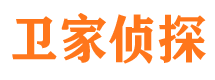 卫家侦探